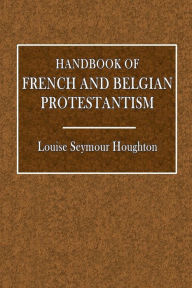 HANDBOOK OF
FRENCH AND BELGIAN
PROTESTANTISM

Louise Seymour Houghton